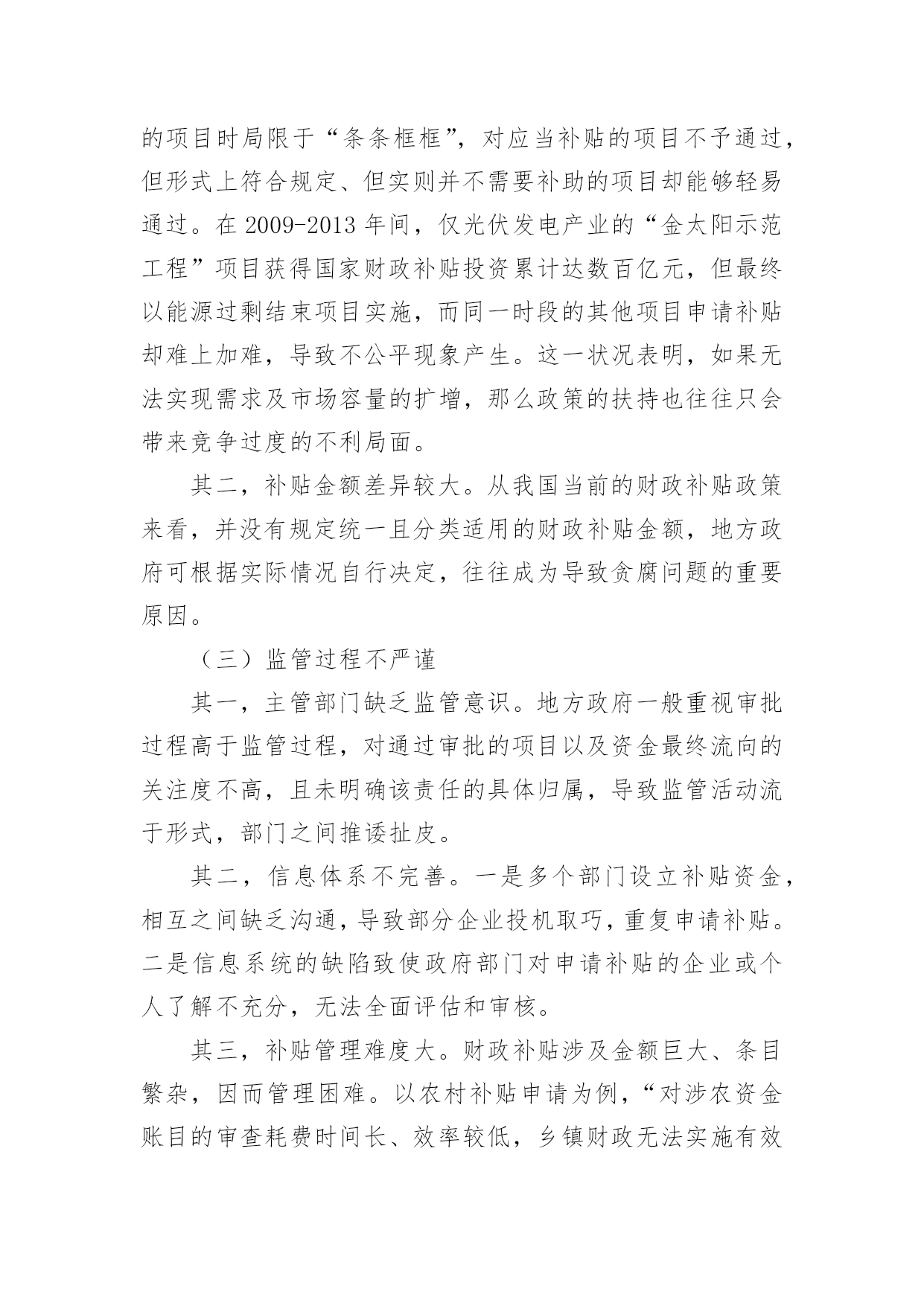 的项目时局限于“条条框框”，对应当补贴的项目不予通过，但形式上符合规定、但实则并不需要补助的项目却能够轻易通过。在 2009-2013 年间，仅光伏发电产业的“金太阳示范工程”项目获得国家财政补贴投资累计达数百亿元，但最终以能源过剩结束项目实施，而同一时段的其他项目申请补贴却难上加难，导致不公平现象产生。这一状况表明，如果无法实现需求及市场容量的扩增，那么政策的扶持也往往只会带来竞争过度的不利局面。

其二，补贴金额差异较大。从我国当前的财政补贴政策来看，并没有规定统一且分类适用的财政补贴金额，地方政府可根据实际情况自行决定，往往成为导致贪腐问题的重要原因。

（三）监管过程不严谨

其一，主管部门缺乏监管意识。地方政府一般重视审批过程高于监管过程，对通过审批的项目以及资金最终流向的关注度不高，且未明确该责任的具体归属，导致监管活动流于形式，部门之间推诿扯皮。

其二，信息体系不完善。一是多个部门设立补贴资金，相互之间缺乏沟通，导致部分企业投机取巧，重复申请补贴。二是信息系统的缺陷致使政府部门对申请补贴的企业或个人了解不充分，无法全面评估和审核。

其三，补贴管理难度大。财政补贴涉及金额巨大、条目繁杂，因而管理困难。以农村补贴申请为例，“对涉农资金账目的审查耗费时间长、效率较低，乡镇财政无法实施有效